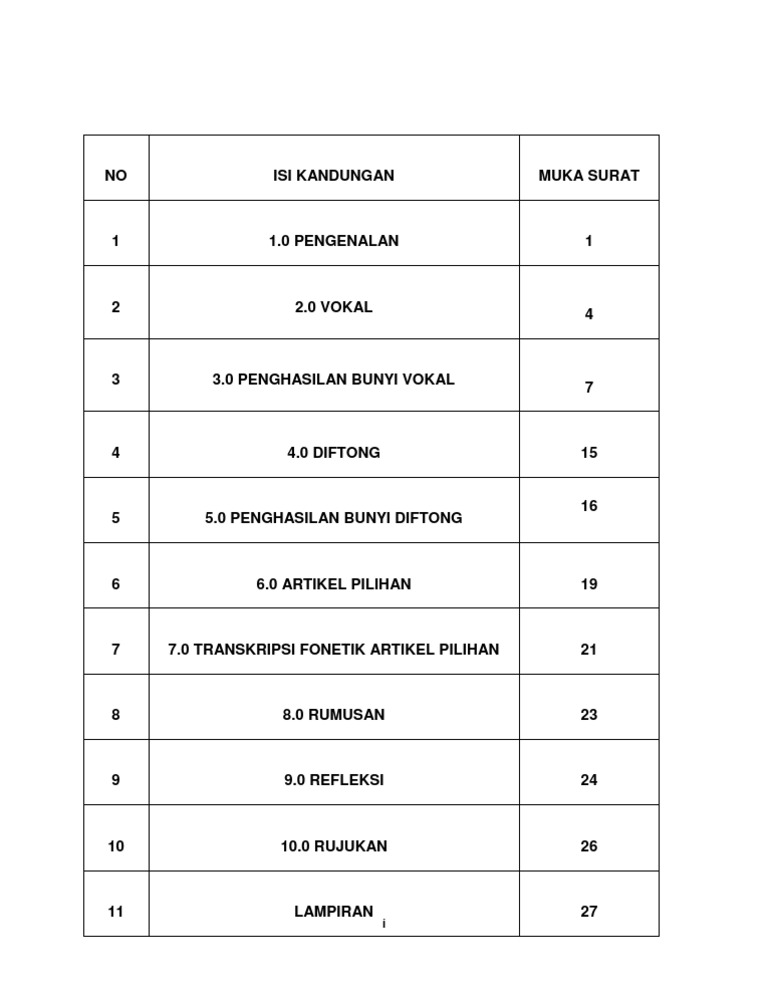 | NO | ISI KANDUNGAN | MUKA SURAT |
|---|---|---|
| 1 | 1.0 PENGENALAN | 1 |
| 2 | 2.0 VOKAL | 4 |
| 3 | 3.0 PENGHASILAN BUNYI VOKAL | 7 |
| 4 | 4.0 DIFTONG | 15 |
| 5 | 5.0 PENGHASILAN BUNYI DIFTONG | 16 |
| 6 | 6.0 ARTIKEL PILIHAN | 19 |
| 7 | 7.0 TRANSKRIPSI FONETIK ARTIKEL PILIHAN | 21 |
| 8 | 8.0 RUMUSAN | 23 |
| 9 | 9.0 REFLEKSI | 24 |
| 10 | 10.0 RUJUKAN | 26 |
| 11 | LAMPIRAN | 27 |

i